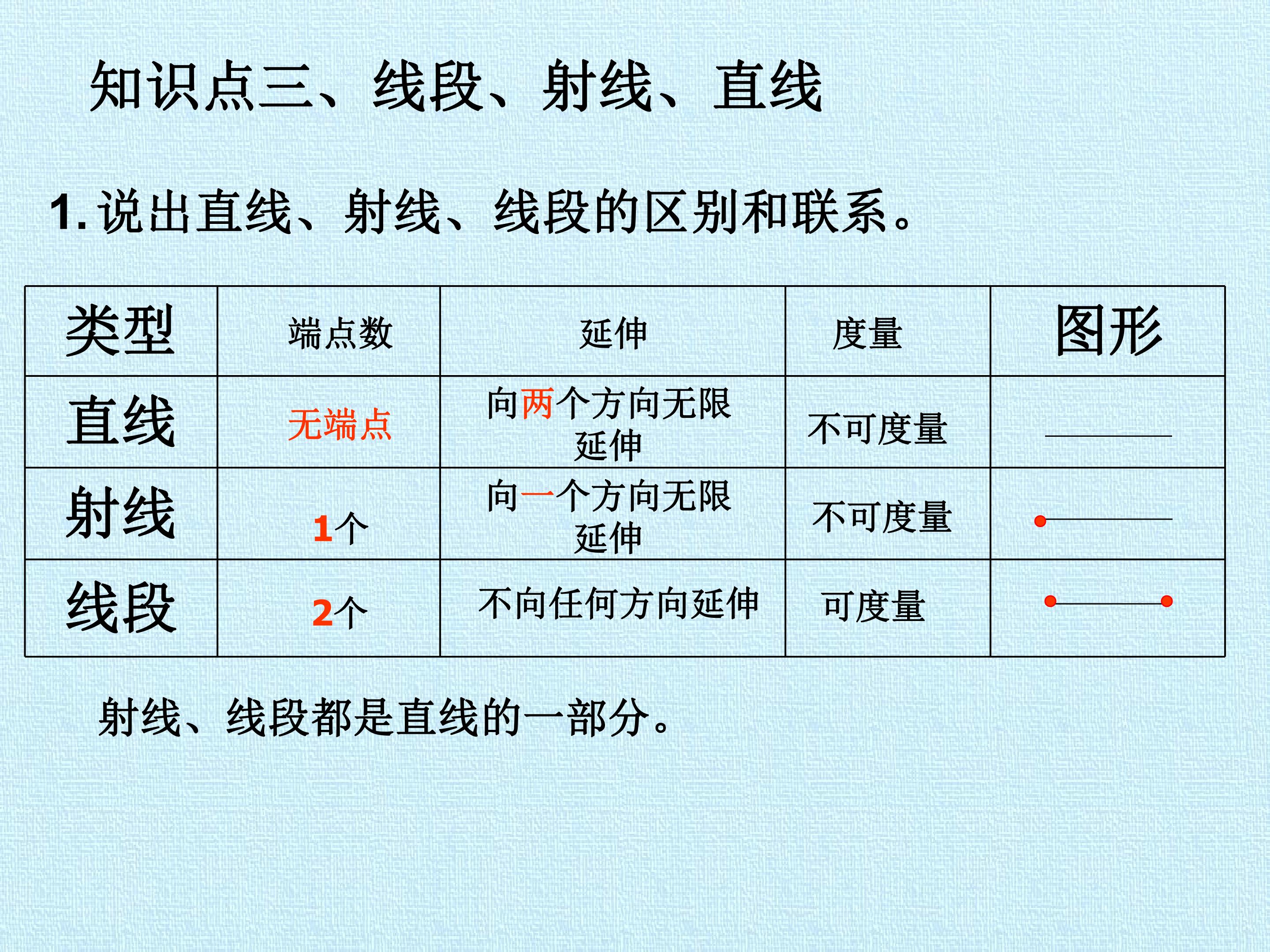 知识点三、线段、射线、直线

1.说出直线、射线、线段的区别和联系。

| 类型 | 端点数 | 延伸 | 度量 | 图形 |
|---|---|---|---|---|
| 直线 | 无端点 | 向两个方向无限延伸 | 不可度量 | |
| 射线 | 1个 | 向一个方向无限延伸 | 不可度量 | |
| 线段 | 2个 | 不向任何方向延伸 | 可度量 | |

射线、线段都是直线的一部分。